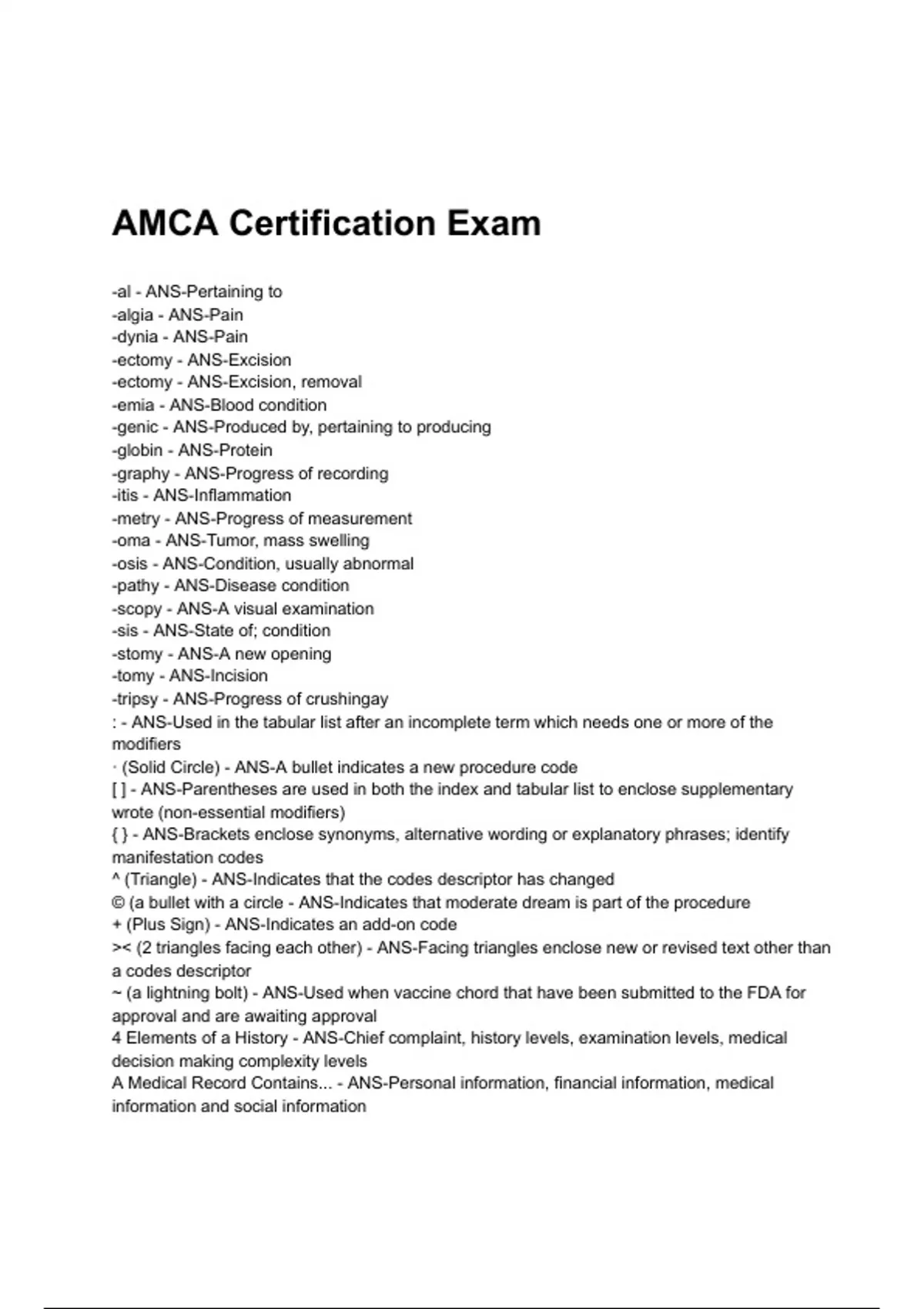 AMCA Certification Exam

-al - ANS-Pertaining to
-algia - ANS-Pain
-dynia - ANS-Pain
-ectomy - ANS-Excision
-ectomy - ANS-Excision, removal
-emia - ANS-Blood condition
-genic - ANS-Produced by, pertaining to producing
-globin - ANS-Protein
-graphy - ANS-Progress of recording
-itis - ANS-Inflammation
-metry - ANS-Progress of measurement
-oma - ANS-Tumor, mass swelling
-osis - ANS-Condition, usually abnormal
-pathy - ANS-Disease condition
-scopy - ANS-A visual examination
-sis - ANS-State of; condition
-stomy - ANS-A new opening
-tomy - ANS-Incision
-tripsy - ANS-Progress of crushingay
: - ANS-Used in the tabular list after an incomplete term which needs one or more of the modifiers
· (Solid Circle) - ANS-A bullet indicates a new procedure code
[ ] - ANS-Parentheses are used in both the index and tabular list to enclose supplementary wrote (non-essential modifiers)
{ } - ANS-Brackets enclose synonyms, alternative wording or explanatory phrases; identify manifestation codes
^ (Triangle) - ANS-Indicates that the codes descriptor has changed
© (a bullet with a circle - ANS-Indicates that moderate dream is part of the procedure
+ (Plus Sign) - ANS-Indicates an add-on code
>< (2 triangles facing each other) - ANS-Facing triangles enclose new or revised text other than a codes descriptor
~ (a lightning bolt) - ANS-Used when vaccine chord that have been submitted to the FDA for approval and are awaiting approval
4 Elements of a History - ANS-Chief complaint, history levels, examination levels, medical decision making complexity levels
A Medical Record Contains... - ANS-Personal information, financial information, medical information and social information